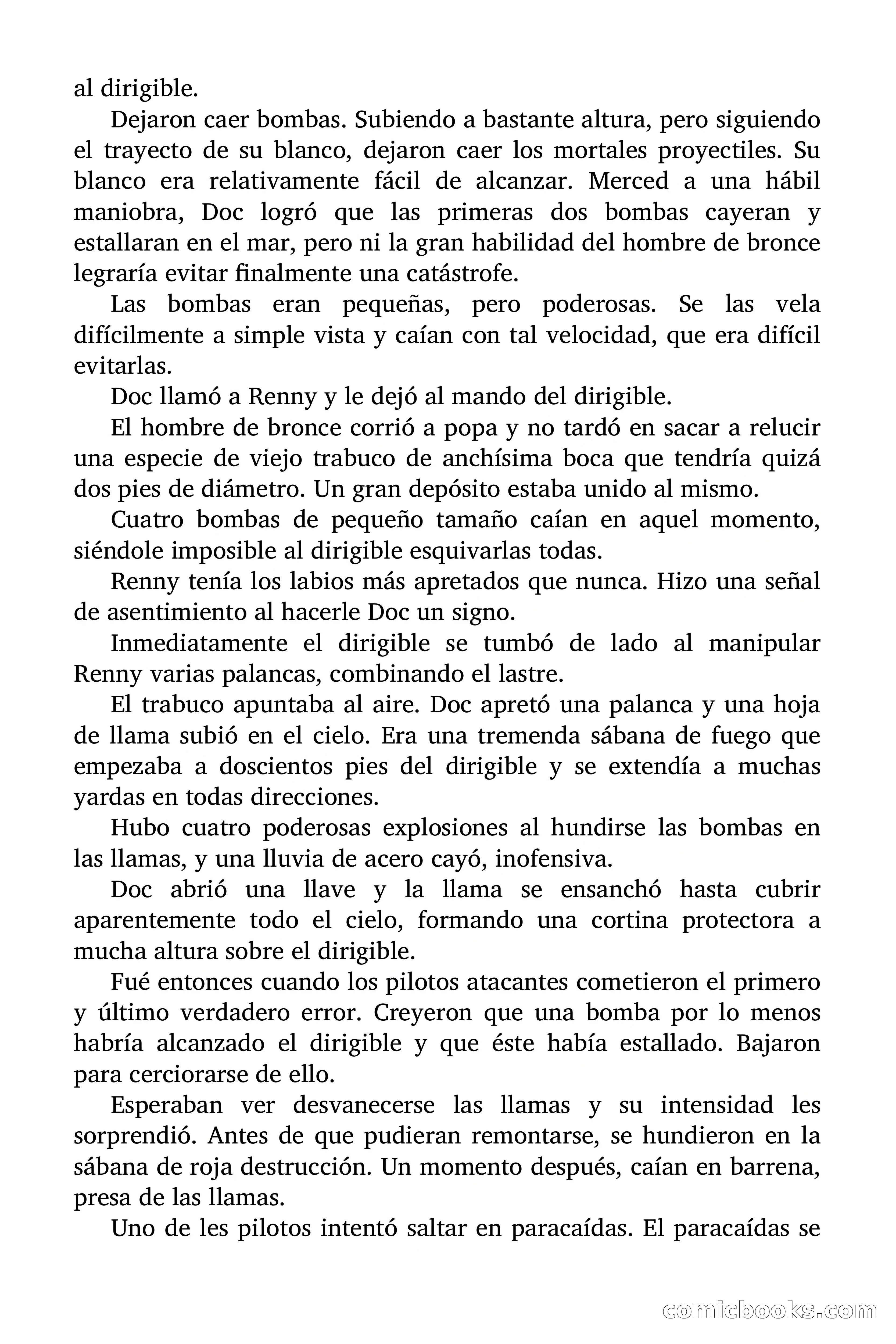 al dirigible.

Dejaron caer bombas. Subiendo a bastante altura, pero siguiendo el trayecto de su blanco, dejaron caer los mortales proyectiles. Su blanco era relativamente fácil de alcanzar. Merced a una hábil maniobra, Doc logró que las primeras dos bombas cayeran y estallaran en el mar, pero ni la gran habilidad del hombre de bronce legraría evitar finalmente una catástrofe.

Las bombas eran pequeñas, pero poderosas. Se las vela difícilmente a simple vista y caían con tal velocidad, que era difícil evitarlas.

Doc llamó a Renny y le dejó al mando del dirigible.

El hombre de bronce corrió a popa y no tardó en sacar a relucir una especie de viejo trabuco de anchísima boca que tendría quizá dos pies de diámetro. Un gran depósito estaba unido al mismo.

Cuatro bombas de pequeño tamaño caían en aquel momento, siéndole imposible al dirigible esquivarlas todas.

Renny tenía los labios más apretados que nunca. Hizo una señal de asentimiento al hacerle Doc un signo.

Inmediatamente el dirigible se tumbó de lado al manipular Renny varias palancas, combinando el lastre.

El trabuco apuntaba al aire. Doc apretó una palanca y una hoja de llama subió en el cielo. Era una tremenda sábana de fuego que empezaba a doscientos pies del dirigible y se extendía a muchas yardas en todas direcciones.

Hubo cuatro poderosas explosiones al hundirse las bombas en las llamas, y una lluvia de acero cayó, inofensiva.

Doc abrió una llave y la llama se ensanchó hasta cubrir aparentemente todo el cielo, formando una cortina protectora a mucha altura sobre el dirigible.

Fué entonces cuando los pilotos atacantes cometieron el primero y último verdadero error. Creyeron que una bomba por lo menos habría alcanzado el dirigible y que éste había estallado. Bajaron para cerciorarse de ello.

Esperaban ver desvanecerse las llamas y su intensidad les sorprendió. Antes de que pudieran remontarse, se hundieron en la sábana de roja destrucción. Un momento después, caían en barrena, presa de las llamas.

Uno de les pilotos intentó saltar en paracaídas. El paracaídas se

comicbooks.com